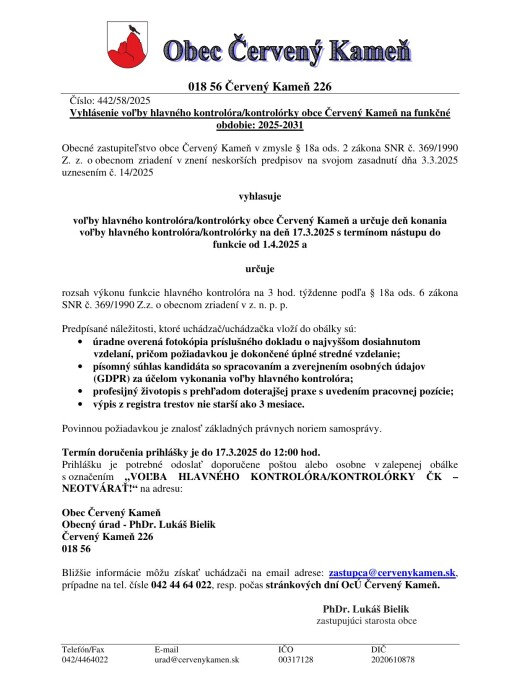 Obec Červený Kameň

018 56 Červený Kameň 226

Číslo: 442/58/2025

Vyhlásenie voľby hlavného kontrolóra/kontrolórky obce Červený Kameň na funkčné obdobie: 2025-2031

Obecné zastupiteľstvo obce Červený Kameň v zmysle § 18a ods. 2 zákona SNR č. 369/1990 Z. z. o obecnom zriadení v znení neskorších predpisov na svojom zasadnutí dňa 3.3.2025 uznesením č. 14/2025

vyhlasuje

voľby hlavného kontrolóra/kontrolórky obce Červený Kameň a určuje deň konania voľby hlavného kontrolóra/kontrolórky na deň 17.3.2025 s termínom nástupu do funkcie od 1.4.2025 a

určuje

rozsah výkonu funkcie hlavného kontrolóra na 3 hod. týždenne podľa § 18a ods. 6 zákona SNR č. 369/1990 Z.z. o obecnom zriadení v z. n. p. p.

Predpísané náležitosti, ktoré uchádzač/uchádzačka vloží do obálky sú:
• úradne overená fotokópia príslušného dokladu o najvyššom dosiahnutom vzdelaní, pričom požiadavkou je dokončené úplné stredné vzdelanie;
• písomný súhlas kandidáta so spracovaním a zverejnením osobných údajov (GDPR) za účelom vykonania voľby hlavného kontrolóra;
• profesijný životopis s prehľadom doterajšej praxe s uvedením pracovnej pozície;
• výpis z registra trestov nie starší ako 3 mesiace.

Povinnou požiadavkou je znalosť základných právnych noriem samosprávy.

Termín doručenia prihlášky je do 17.3.2025 do 12:00 hod.
Prihlášku je potrebné odoslať doporučene poštou alebo osobne v zalepenej obálke s označením „VOĽBA HLAVNÉHO KONTROLÓRA/KONTROLÓRKY ČK – NEOTVÁRAŤ!“ na adresu:

Obec Červený Kameň
Obecný úrad - PhDr. Lukáš Bielik
Červený Kameň 226
018 56

Bližšie informácie môžu získať uchádzači na email adrese: zastupca@cervenykamen.sk, prípadne na tel. čísle 042 44 64 022, resp. počas stránkových dní OcÚ Červený Kameň.

PhDr. Lukáš Bielik
zastupujúci starosta obce

| Telefón/Fax | E-mail | IČO | DIČ |
|---|---|---|---|
| 042/4464022 | urad@cervenykamen.sk | 00317128 | 2020610878 |